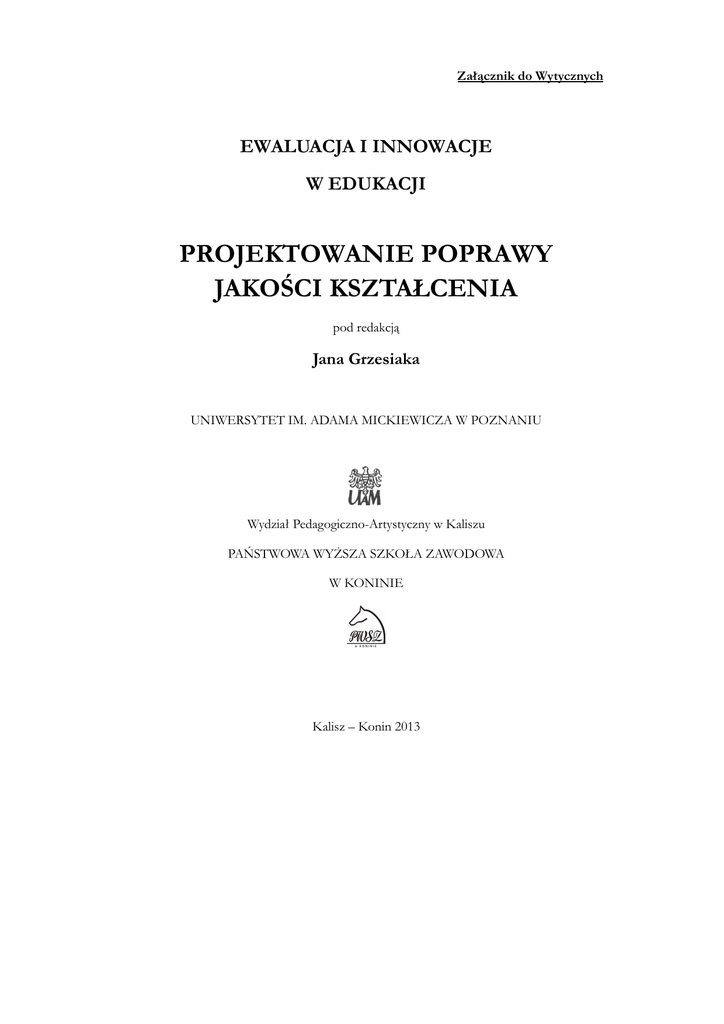 Załącznik do Wytycznych

EWALUACJA I INNOWACJE
W EDUKACJI

PROJEKTOWANIE POPRAWY
JAKOŚCI KSZTAŁCENIA

pod redakcją

Jana Grzesiaka

UNIWERSYTET IM. ADAMA MICKIEWICZA W POZNANIU

UAM

Wydział Pedagogiczno-Artystyczny w Kaliszu

PAŃSTWOWA WYŻSZA SZKOŁA ZAWODOWA
W KONINIE

PWSZ
w KONINIE

Kalisz – Konin 2013